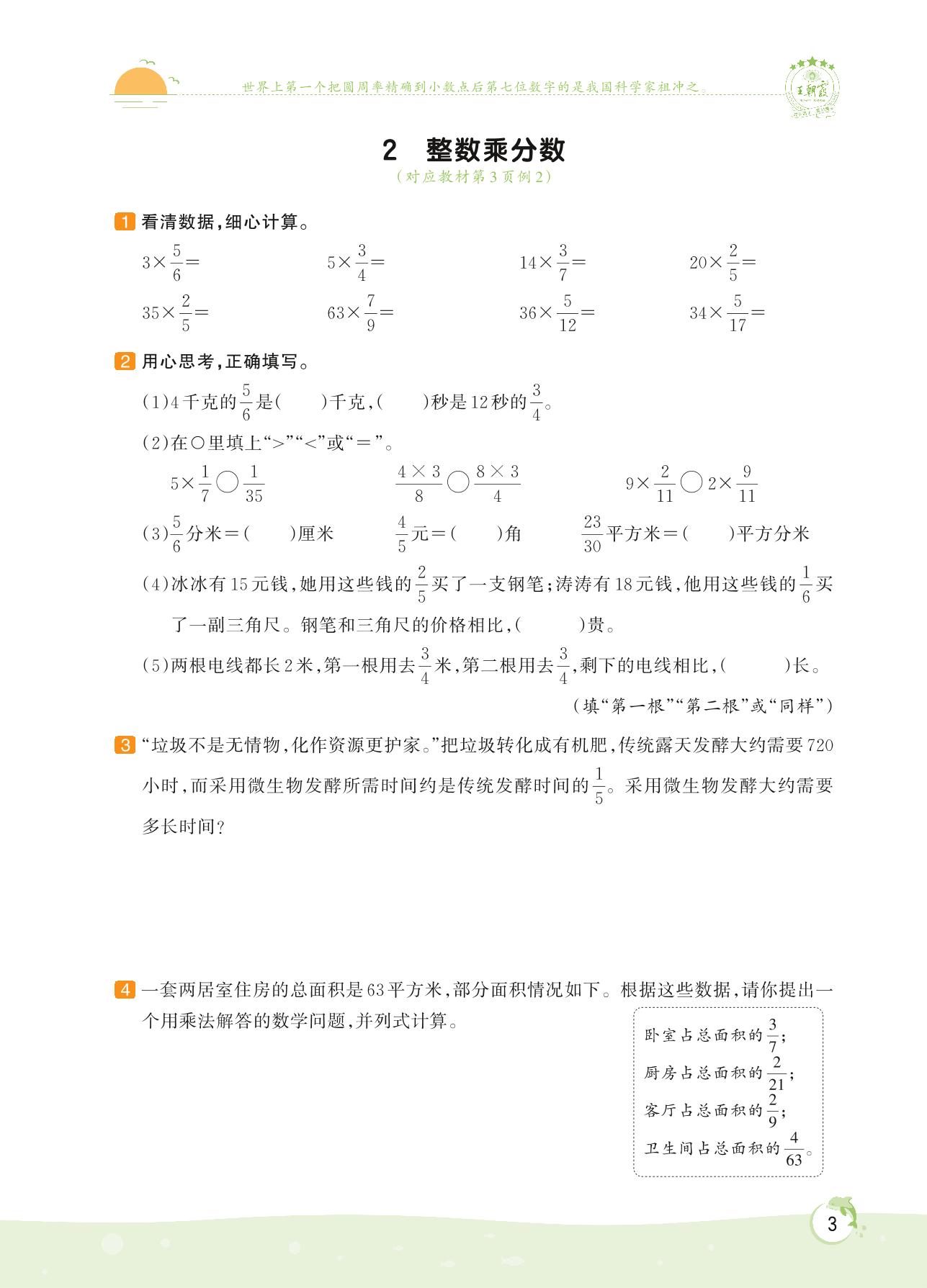 世界上第一个把圆周率精确到小数点后第七位数字的是我国科学家祖冲之。

王朝霞

2 整数乘分数

（对应教材第3页例2）

1 看清数据，细心计算。

$3\times\frac{5}{6}=$　　$5\times\frac{3}{4}=$　　$14\times\frac{3}{7}=$　　$20\times\frac{2}{5}=$

$35\times\frac{2}{5}=$　　$63\times\frac{7}{9}=$　　$36\times\frac{5}{12}=$　　$34\times\frac{5}{17}=$

2 用心思考，正确填写。

(1)4千克的$\frac{5}{6}$是(　　)千克，(　　)秒是12秒的$\frac{3}{4}$。

(2)在○里填上“>”“<”或“=”。

$5\times\frac{1}{7}$ ○ $\frac{1}{35}$　　$\frac{4\times3}{8}$ ○ $\frac{8\times3}{4}$　　$9\times\frac{2}{11}$ ○ $2\times\frac{9}{11}$

(3)$\frac{5}{6}$分米=(　　)厘米　　$\frac{4}{5}$元=(　　)角　　$\frac{23}{30}$平方米=(　　)平方分米

(4)冰冰有15元钱，她用这些钱的$\frac{2}{5}$买了一支钢笔；涛涛有18元钱，他用这些钱的$\frac{1}{6}$买了一副三角尺。钢笔和三角尺的价格相比，(　　)贵。

(5)两根电线都长2米，第一根用去$\frac{3}{4}$米，第二根用去$\frac{3}{4}$，剩下的电线相比，(　　)长。

（填“第一根”“第二根”或“同样”）

3 “垃圾不是无情物，化作资源更护家。”把垃圾转化成有机肥，传统露天发酵大约需要720小时，而采用微生物发酵所需时间约是传统发酵时间的$\frac{1}{5}$。采用微生物发酵大约需要多长时间？

4 一套两居室住房的总面积是63平方米，部分面积情况如下。根据这些数据，请你提出一个用乘法解答的数学问题，并列式计算。

卧室占总面积的$\frac{3}{7}$；
厨房占总面积的$\frac{2}{21}$；
客厅占总面积的$\frac{2}{9}$；
卫生间占总面积的$\frac{4}{63}$。

3